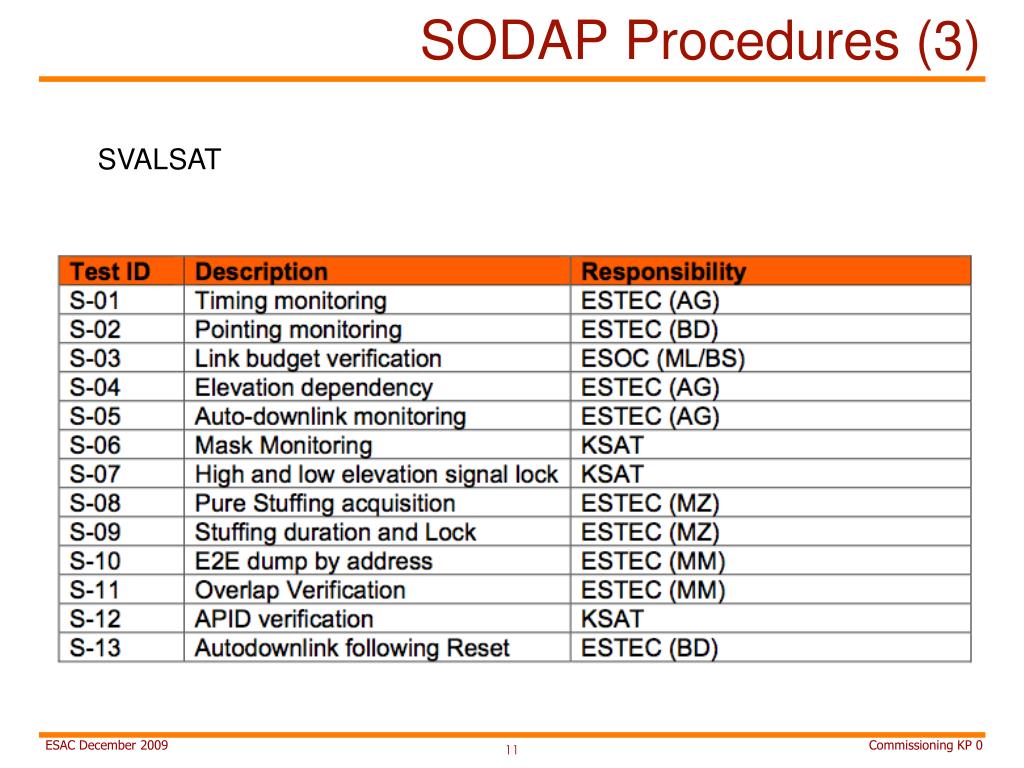 SODAP Procedures (3)

SVALSAT

| Test ID | Description | Responsibility |
|---|---|---|
| S-01 | Timing monitoring | ESTEC (AG) |
| S-02 | Pointing monitoring | ESTEC (BD) |
| S-03 | Link budget verification | ESOC (ML/BS) |
| S-04 | Elevation dependency | ESTEC (AG) |
| S-05 | Auto-downlink monitoring | ESTEC (AG) |
| S-06 | Mask Monitoring | KSAT |
| S-07 | High and low elevation signal lock | KSAT |
| S-08 | Pure Stuffing acquisition | ESTEC (MZ) |
| S-09 | Stuffing duration and Lock | ESTEC (MZ) |
| S-10 | E2E dump by address | ESTEC (MM) |
| S-11 | Overlap Verification | ESTEC (MM) |
| S-12 | APID verification | KSAT |
| S-13 | Autodownlink following Reset | ESTEC (BD) |

ESAC December 2009

11

Commissioning KP 0